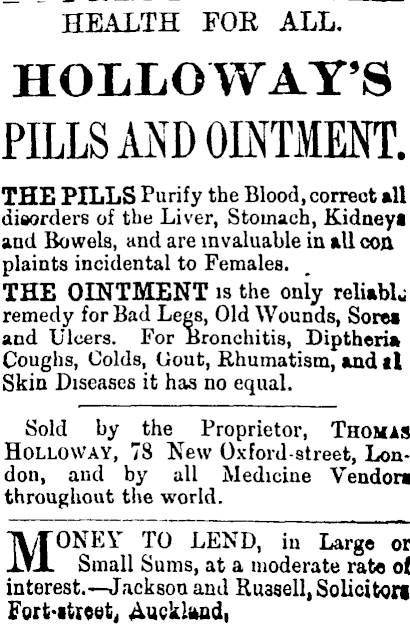 HEALTH FOR ALL.

HOLLOWAY'S

PILLS AND OINTMENT.

THE PILLS Purify the Blood, correct all disorders of the Liver, Stomach, Kidneys and Bowels, and are invaluable in all con plaints incidental to Females.

THE OINTMENT is the only reliable remedy for Bad Legs, Old Wounds, Sores and Ulcers. For Bronchitis, Diptheria Coughs, Colds, Gout, Rhumatism, and al Skin Diseases it has no equal.

Sold by the Proprietor, THOMAS HOLLOWAY, 78 New Oxford-street, London, and by all Medicine Vendors throughout the world.

MONEY TO LEND, in Large or Small Sums, at a moderate rate of interest.—Jackson and Russell, Solicitors Fort-street, Auckland,